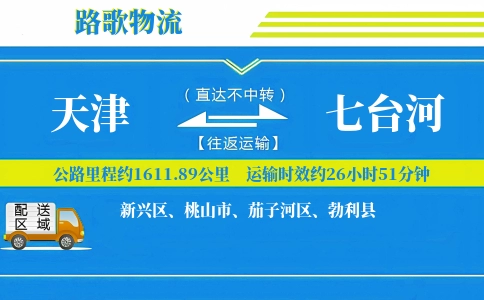 路歌物流

天津

（直达不中转）

【往返运输】

七台河

公路里程约1611.89公里　运输时效约26小时51分钟

配送区域

新兴区、桃山市、茄子河区、勃利县